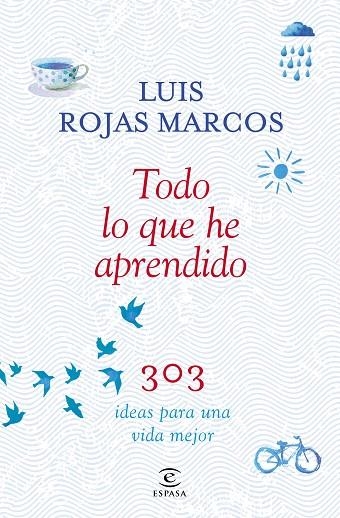 LUIS
ROJAS MARCOS

Todo lo que he aprendido

303
ideas para una vida mejor

ESPASA